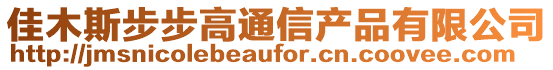 佳木斯步步高通信产品有限公司
http://jmsnicolebeaufor.cn.coovee.com